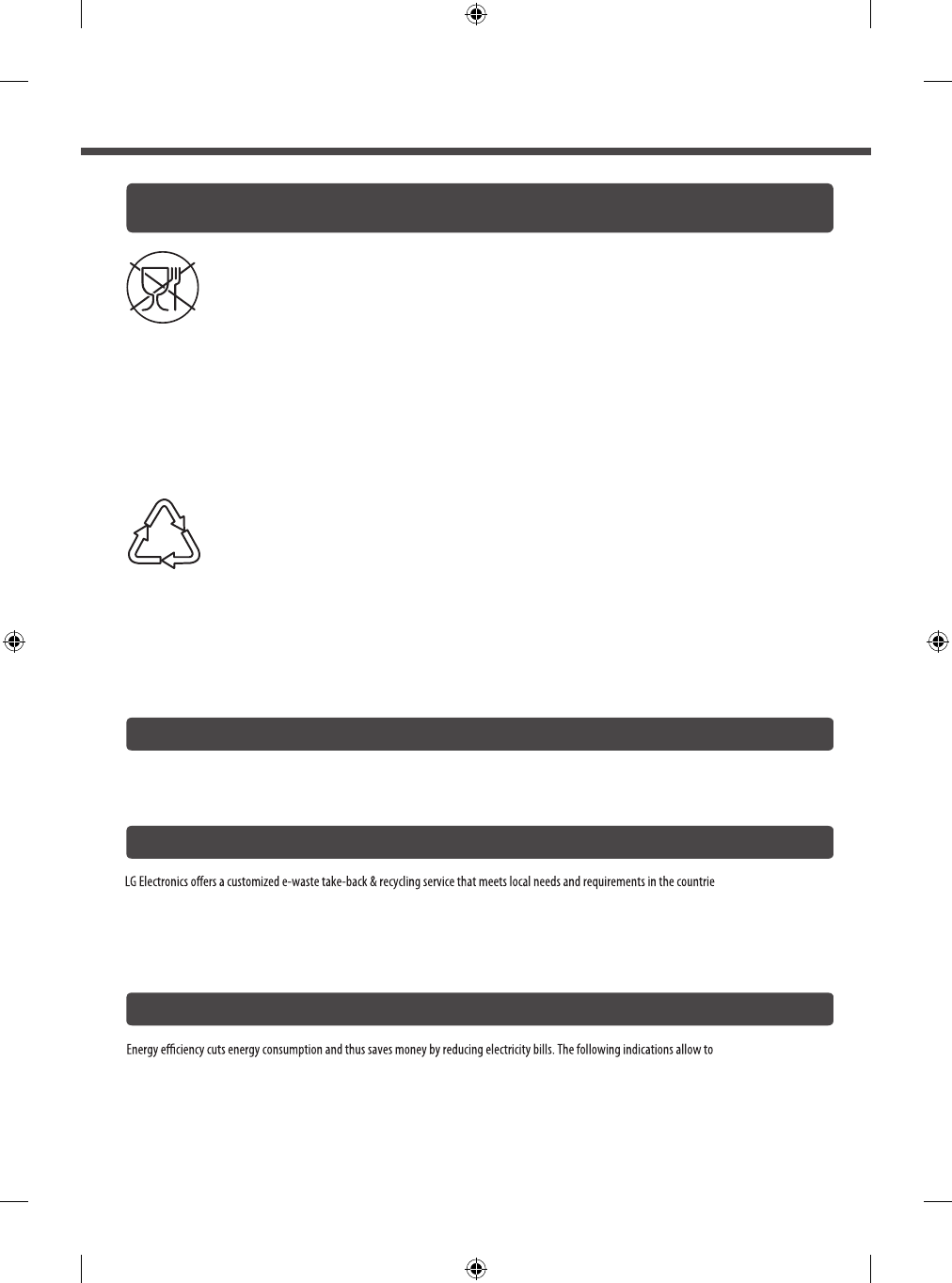 LG Electronics offers a customized e-waste take-back & recycling service that meets local needs and requirements in the countrie

Energy efficiency cuts energy consumption and thus saves money by reducing electricity bills. The following indications allow to